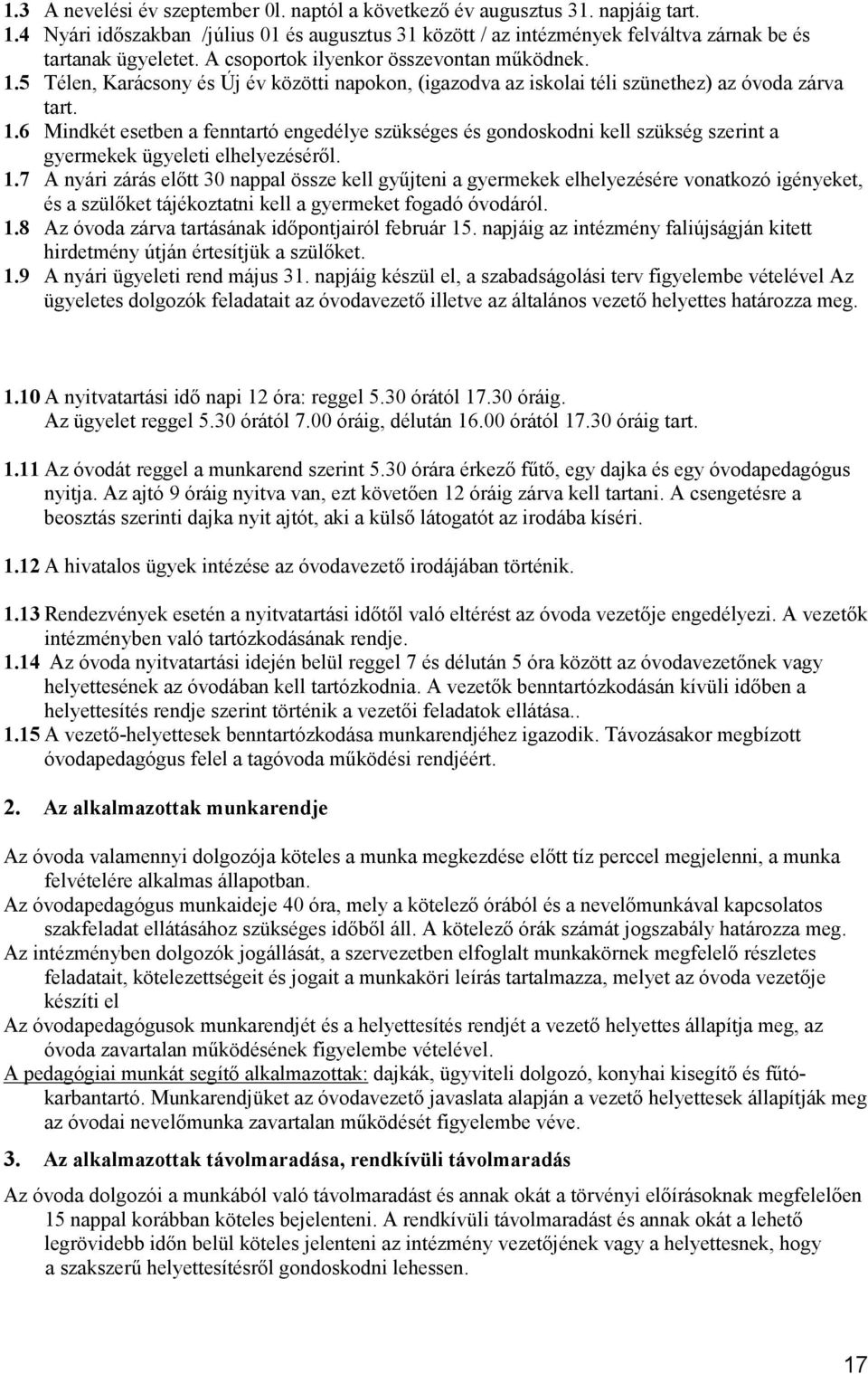 1.3 A nevelési év szeptember 0l. naptól a következő év augusztus 31. napjáig tart.
1.4 Nyári időszakban /július 01 és augusztus 31 között / az intézmények felváltva zárnak be és tartanak ügyeletet. A csoportok ilyenkor összevontan működnek.
1.5 Télen, Karácsony és Új év közötti napokon, (igazodva az iskolai téli szünethez) az óvoda zárva tart.
1.6 Mindkét esetben a fenntartó engedélye szükséges és gondoskodni kell szükség szerint a gyermekek ügyeleti elhelyezéséről.
1.7 A nyári zárás előtt 30 nappal össze kell gyűjteni a gyermekek elhelyezésére vonatkozó igényeket, és a szülőket tájékoztatni kell a gyermeket fogadó óvodáról.
1.8 Az óvoda zárva tartásának időpontjairól február 15. napjáig az intézmény faliújságján kitett hirdetmény útján értesítjük a szülőket.
1.9 A nyári ügyeleti rend május 31. napjáig készül el, a szabadságolási terv figyelembe vételével Az ügyeletes dolgozók feladatait az óvodavezető illetve az általános vezető helyettes határozza meg.

1.10 A nyitvatartási idő napi 12 óra: reggel 5.30 órától 17.30 óráig.
Az ügyelet reggel 5.30 órától 7.00 óráig, délután 16.00 órától 17.30 óráig tart.

1.11 Az óvodát reggel a munkarend szerint 5.30 órára érkező fűtő, egy dajka és egy óvodapedagógus nyitja. Az ajtó 9 óráig nyitva van, ezt követően 12 óráig zárva kell tartani. A csengetésre a beosztás szerinti dajka nyit ajtót, aki a külső látogatót az irodába kíséri.

1.12 A hivatalos ügyek intézése az óvodavezető irodájában történik.

1.13 Rendezvények esetén a nyitvatartási időtől való eltérést az óvoda vezetője engedélyezi. A vezetők intézményben való tartózkodásának rendje.
1.14 Az óvoda nyitvatartási idején belül reggel 7 és délután 5 óra között az óvodavezetőnek vagy helyettesének az óvodában kell tartózkodnia. A vezetők benntartózkodásán kívüli időben a helyettesítés rendje szerint történik a vezetői feladatok ellátása..
1.15 A vezető-helyettesek benntartózkodása munkarendjéhez igazodik. Távozásakor megbízott óvodapedagógus felel a tagóvoda működési rendjéért.

2. Az alkalmazottak munkarendje

Az óvoda valamennyi dolgozója köteles a munka megkezdése előtt tíz perccel megjelenni, a munka felvételére alkalmas állapotban.
Az óvodapedagógus munkaideje 40 óra, mely a kötelező órából és a nevelőmunkával kapcsolatos szakfeladat ellátásához szükséges időből áll. A kötelező órák számát jogszabály határozza meg.
Az intézményben dolgozók jogállását, a szervezetben elfoglalt munkakörnek megfelelő részletes feladatait, kötelezettségeit és jogait a munkaköri leírás tartalmazza, melyet az óvoda vezetője készíti el
Az óvodapedagógusok munkarendjét és a helyettesítés rendjét a vezető helyettes állapítja meg, az óvoda zavartalan működésének figyelembe vételével.
A pedagógiai munkát segítő alkalmazottak: dajkák, ügyviteli dolgozó, konyhai kisegítő és fűtő-karbantartó. Munkarendjüket az óvodavezető javaslata alapján a vezető helyettesek állapítják meg az óvodai nevelőmunka zavartalan működését figyelembe véve.

3. Az alkalmazottak távolmaradása, rendkívüli távolmaradás

Az óvoda dolgozói a munkából való távolmaradást és annak okát a törvényi előírásoknak megfelelően 15 nappal korábban köteles bejelenteni. A rendkívüli távolmaradást és annak okát a lehető legrövidebb időn belül köteles jelenteni az intézmény vezetőjének vagy a helyettesnek, hogy a szakszerű helyettesítésről gondoskodni lehessen.

17